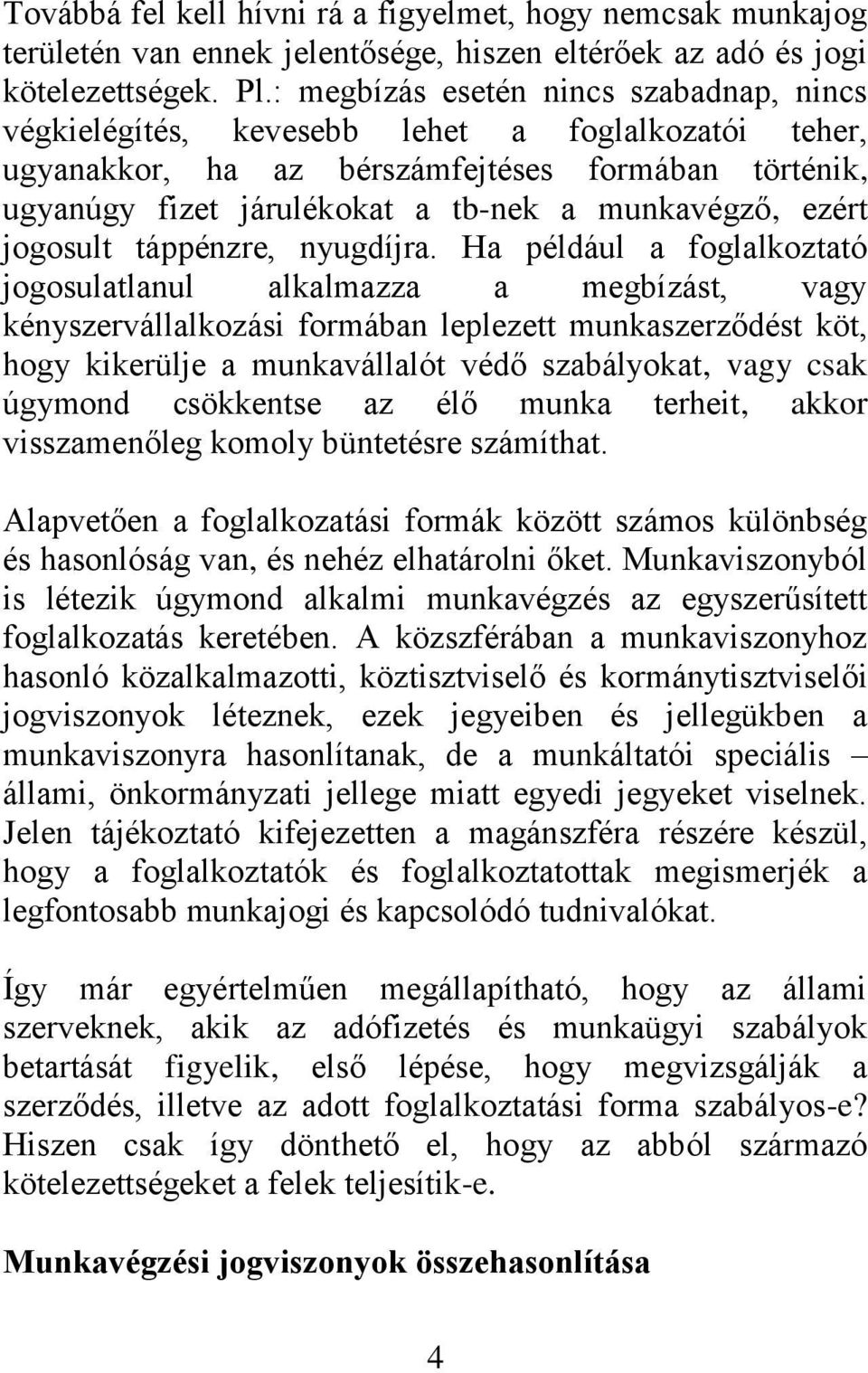 Továbbá fel kell hívni rá a figyelmet, hogy nemcsak munkajog területén van ennek jelentősége, hiszen eltérőek az adó és jogi kötelezettségek. Pl.: megbízás esetén nincs szabadnap, nincs végkielégítés, kevesebb lehet a foglalkozatói teher, ugyanakkor, ha az bérszámfejtéses formában történik, ugyanúgy fizet járulékokat a tb-nek a munkavégző, ezért jogosult táppénzre, nyugdíjra. Ha például a foglalkoztató jogosulatlanul alkalmazza a megbízást, vagy kényszervállalkozási formában leplezett munkaszerződést köt, hogy kikerülje a munkavállalót védő szabályokat, vagy csak úgymond csökkentse az élő munka terheit, akkor visszamenőleg komoly büntetésre számíthat.

Alapvetően a foglalkozatási formák között számos különbség és hasonlóság van, és nehéz elhatárolni őket. Munkaviszonyból is létezik úgymond alkalmi munkavégzés az egyszerűsített foglalkozatás keretében. A közszférában a munkaviszonyhoz hasonló közalkalmazotti, köztisztviselő és kormánytisztviselői jogviszonyok léteznek, ezek jegyeiben és jellegükben a munkaviszonyra hasonlítanak, de a munkáltatói speciális – állami, önkormányzati jellege miatt egyedi jegyeket viselnek. Jelen tájékoztató kifejezetten a magánszféra részére készül, hogy a foglalkoztatók és foglalkoztatottak megismerjék a legfontosabb munkajogi és kapcsolódó tudnivalókat.

Így már egyértelműen megállapítható, hogy az állami szerveknek, akik az adófizetés és munkaügyi szabályok betartását figyelik, első lépése, hogy megvizsgálják a szerződés, illetve az adott foglalkoztatási forma szabályos-e? Hiszen csak így dönthető el, hogy az abból származó kötelezettségeket a felek teljesítik-e.

Munkavégzési jogviszonyok összehasonlítása

4